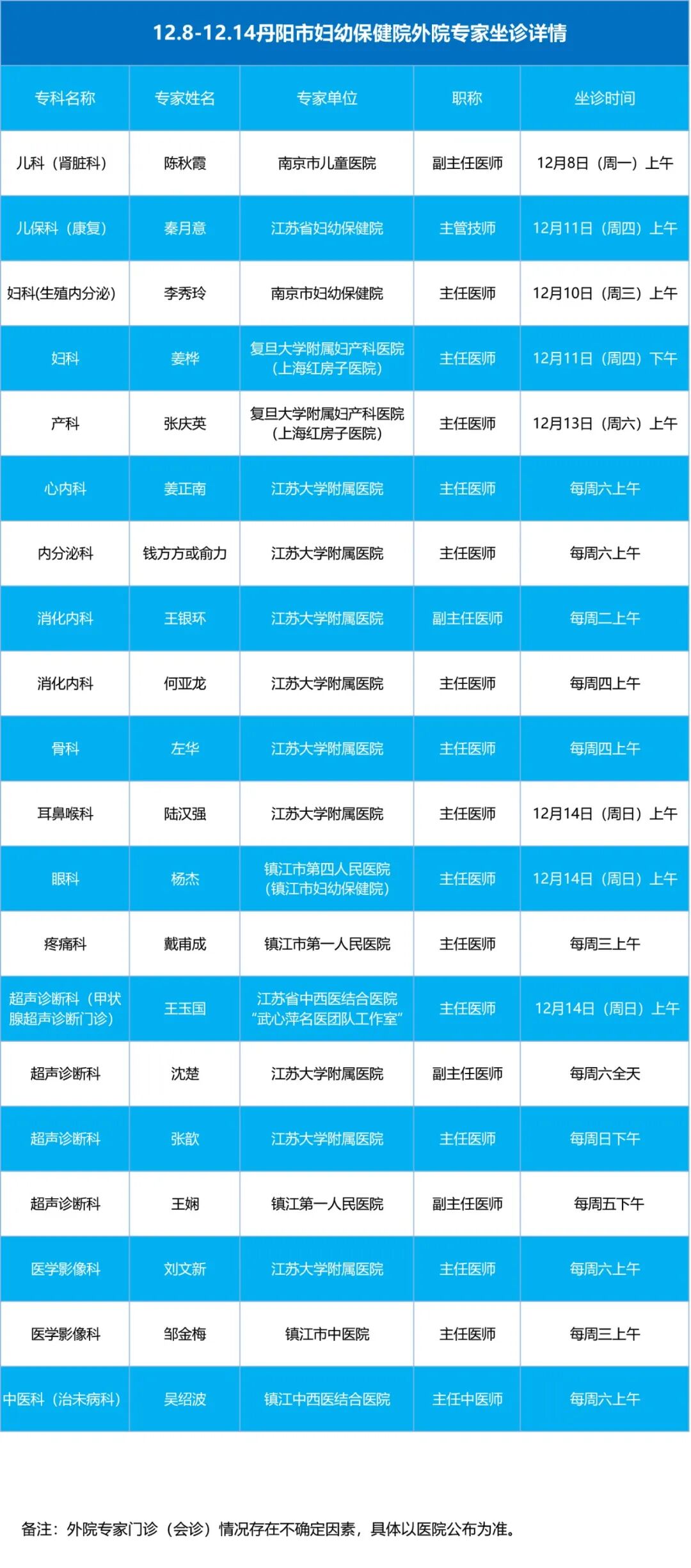 12.8-12.14丹阳市妇幼保健院外院专家坐诊详情

| 专科名称 | 专家姓名 | 专家单位 | 职称 | 坐诊时间 |
|---|---|---|---|---|
| 儿科（肾脏科） | 陈秋霞 | 南京市儿童医院 | 副主任医师 | 12月8日（周一）上午 |
| 儿保科（康复） | 秦月意 | 江苏省妇幼保健院 | 主管技师 | 12月11日（周四）上午 |
| 妇科(生殖内分泌) | 李秀玲 | 南京市妇幼保健院 | 主任医师 | 12月10日（周三）上午 |
| 妇科 | 姜桦 | 复旦大学附属妇产科医院（上海红房子医院） | 主任医师 | 12月11日（周四）下午 |
| 产科 | 张庆英 | 复旦大学附属妇产科医院（上海红房子医院） | 主任医师 | 12月13日（周六）上午 |
| 心内科 | 姜正南 | 江苏大学附属医院 | 主任医师 | 每周六上午 |
| 内分泌科 | 钱方方或俞力 | 江苏大学附属医院 | 主任医师 | 每周六上午 |
| 消化内科 | 王银环 | 江苏大学附属医院 | 副主任医师 | 每周二上午 |
| 消化内科 | 何亚龙 | 江苏大学附属医院 | 主任医师 | 每周四上午 |
| 骨科 | 左华 | 江苏大学附属医院 | 主任医师 | 每周四上午 |
| 耳鼻喉科 | 陆汉强 | 江苏大学附属医院 | 主任医师 | 12月14日（周日）上午 |
| 眼科 | 杨杰 | 镇江市第四人民医院（镇江市妇幼保健院） | 主任医师 | 12月14日（周日）上午 |
| 疼痛科 | 戴甫成 | 镇江市第一人民医院 | 主任医师 | 每周三上午 |
| 超声诊断科（甲状腺超声诊断门诊） | 王玉国 | 江苏省中西医结合医院“武心萍名医团队工作室” | 主任医师 | 12月14日（周日）上午 |
| 超声诊断科 | 沈楚 | 江苏大学附属医院 | 副主任医师 | 每周六全天 |
| 超声诊断科 | 张歆 | 江苏大学附属医院 | 主任医师 | 每周日下午 |
| 超声诊断科 | 王娴 | 镇江第一人民医院 | 副主任医师 | 每周五下午 |
| 医学影像科 | 刘文新 | 江苏大学附属医院 | 主任医师 | 每周六上午 |
| 医学影像科 | 邹金梅 | 镇江市中医院 | 主任医师 | 每周三上午 |
| 中医科（治未病科） | 吴绍波 | 镇江中西医结合医院 | 主任中医师 | 每周六上午 |

备注：外院专家门诊（会诊）情况存在不确定因素，具体以医院公布为准。